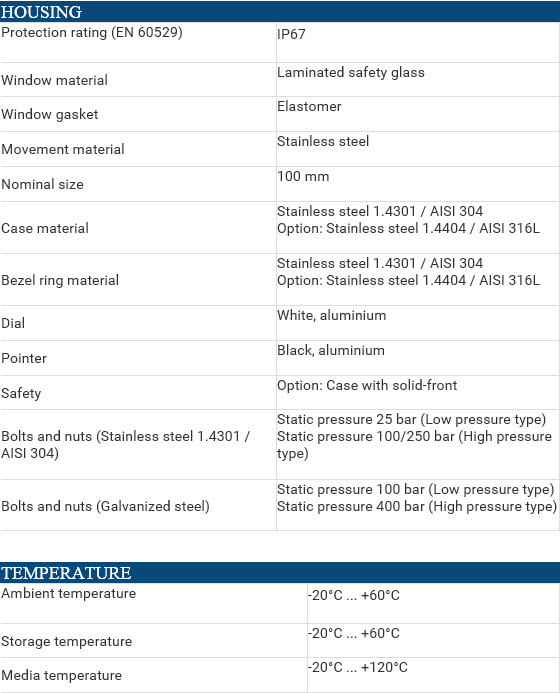 HOUSING

| | |
|---|---|
| Protection rating (EN 60529) | IP67 |
| Window material | Laminated safety glass |
| Window gasket | Elastomer |
| Movement material | Stainless steel |
| Nominal size | 100 mm |
| Case material | Stainless steel 1.4301 / AISI 304 Option: Stainless steel 1.4404 / AISI 316L |
| Bezel ring material | Stainless steel 1.4301 / AISI 304 Option: Stainless steel 1.4404 / AISI 316L |
| Dial | White, aluminium |
| Pointer | Black, aluminium |
| Safety | Option: Case with solid-front |
| Bolts and nuts (Stainless steel 1.4301 / AISI 304) | Static pressure 25 bar (Low pressure type) Static pressure 100/250 bar (High pressure type) |
| Bolts and nuts (Galvanized steel) | Static pressure 100 bar (Low pressure type) Static pressure 400 bar (High pressure type) |

TEMPERATURE

| | |
|---|---|
| Ambient temperature | -20°C ... +60°C |
| Storage temperature | -20°C ... +60°C |
| Media temperature | -20°C ... +120°C |